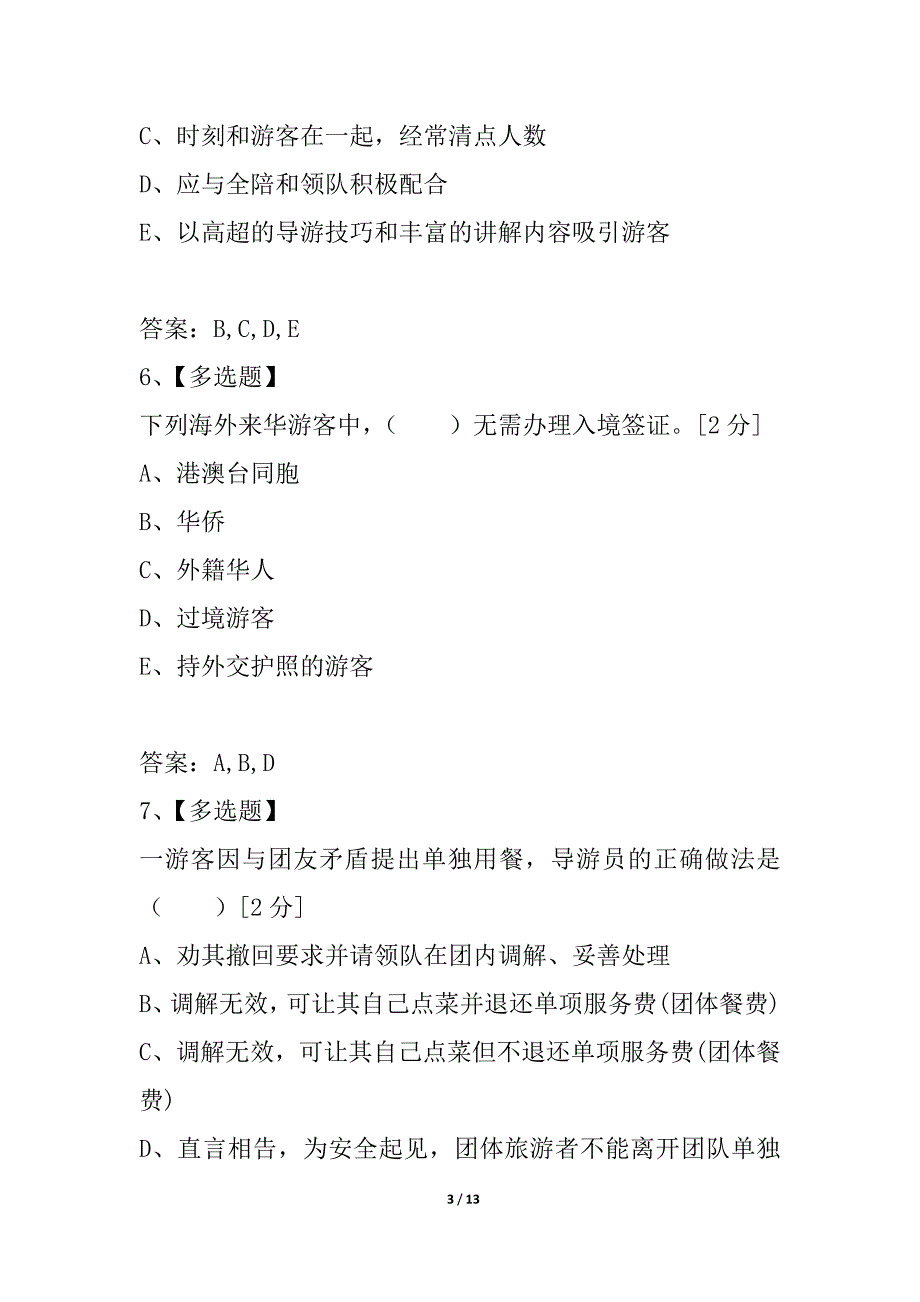 C、时刻和游客在一起，经常清点人数
D、应与全陪和领队积极配合
E、以高超的导游技巧和丰富的讲解内容吸引游客

答案：B,C,D,E
6、【多选题】
下列海外来华游客中，（　　）无需办理入境签证。[2 分]
A、港澳台同胞
B、华侨
C、外籍华人
D、过境游客
E、持外交护照的游客

答案：A,B,D
7、【多选题】
一游客因与团友矛盾提出单独用餐，导游员的正确做法是（　　）[2 分]
A、劝其撤回要求并请领队在团内调解、妥善处理
B、调解无效，可让其自己点菜并退还单项服务费(团体餐费)
C、调解无效，可让其自己点菜但不退还单项服务费(团体餐费)
D、直言相告，为安全起见，团体旅游者不能离开团队单独

3 / 13